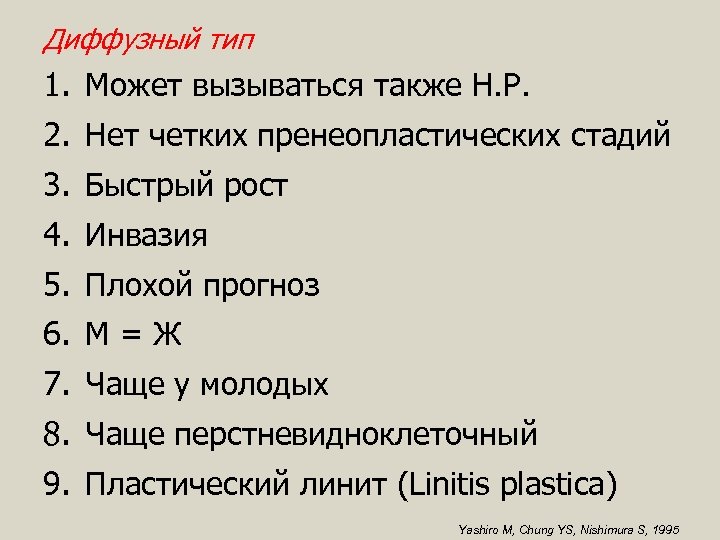 Диффузный тип

1. Может вызываться также H.P.
2. Нет четких пренеопластических стадий
3. Быстрый рост
4. Инвазия
5. Плохой прогноз
6. М = Ж
7. Чаще у молодых
8. Чаще перстневидноклеточный
9. Пластический линит (Linitis plastica)

Yashiro M, Chung YS, Nishimura S, 1995